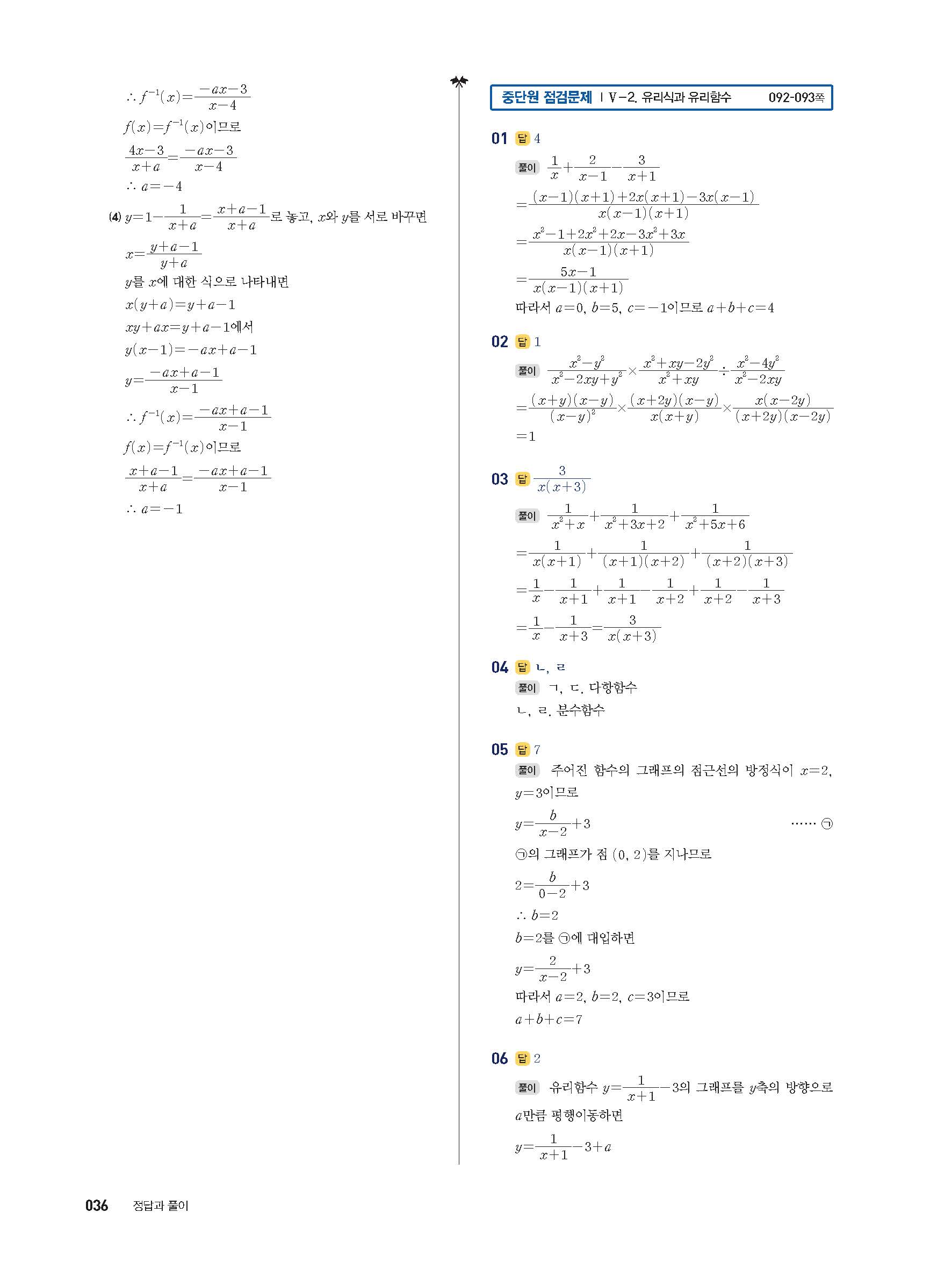 $\therefore f^{-1}(x)=\frac{-ax-3}{x-4}$

$f(x)=f^{-1}(x)$이므로

$\frac{4x-3}{x+a}=\frac{-ax-3}{x-4}$

$\therefore a=-4$

(4) $y=1-\frac{1}{x+a}=\frac{x+a-1}{x+a}$로 놓고, $x$와 $y$를 서로 바꾸면

$x=\frac{y+a-1}{y+a}$

$y$를 $x$에 대한 식으로 나타내면

$x(y+a)=y+a-1$

$xy+ax=y+a-1$에서

$y(x-1)=-ax+a-1$

$y=\frac{-ax+a-1}{x-1}$

$\therefore f^{-1}(x)=\frac{-ax+a-1}{x-1}$

$f(x)=f^{-1}(x)$이므로

$\frac{x+a-1}{x+a}=\frac{-ax+a-1}{x-1}$

$\therefore a=-1$

중단원 점검문제 | V-2. 유리식과 유리함수 092-093쪽

01 답 4

풀이 $\frac{1}{x}+\frac{2}{x-1}-\frac{3}{x+1}$

$=\frac{(x-1)(x+1)+2x(x+1)-3x(x-1)}{x(x-1)(x+1)}$

$=\frac{x^2-1+2x^2+2x-3x^2+3x}{x(x-1)(x+1)}$

$=\frac{5x-1}{x(x-1)(x+1)}$

따라서 $a=0$, $b=5$, $c=-1$이므로 $a+b+c=4$

02 답 1

풀이 $\frac{x^2-y^2}{x^2-2xy+y^2}\times\frac{x^2+xy-2y^2}{x^2+xy}\div\frac{x^2-4y^2}{x^2-2xy}$

$=\frac{(x+y)(x-y)}{(x-y)^2}\times\frac{(x+2y)(x-y)}{x(x+y)}\times\frac{x(x-2y)}{(x+2y)(x-2y)}$

$=1$

03 답 $\frac{3}{x(x+3)}$

풀이 $\frac{1}{x^2+x}+\frac{1}{x^2+3x+2}+\frac{1}{x^2+5x+6}$

$=\frac{1}{x(x+1)}+\frac{1}{(x+1)(x+2)}+\frac{1}{(x+2)(x+3)}$

$=\frac{1}{x}-\frac{1}{x+1}+\frac{1}{x+1}-\frac{1}{x+2}+\frac{1}{x+2}-\frac{1}{x+3}$

$=\frac{1}{x}-\frac{1}{x+3}=\frac{3}{x(x+3)}$

04 답 ㄴ, ㄹ

풀이 ㄱ, ㄷ. 다항함수

ㄴ, ㄹ. 분수함수

05 답 7

풀이 주어진 함수의 그래프의 점근선의 방정식이 $x=2$, $y=3$이므로

$y=\frac{b}{x-2}+3$ …… ㉠

㉠의 그래프가 점 $(0, 2)$를 지나므로

$2=\frac{b}{0-2}+3$

$\therefore b=2$

$b=2$를 ㉠에 대입하면

$y=\frac{2}{x-2}+3$

따라서 $a=2$, $b=2$, $c=3$이므로

$a+b+c=7$

06 답 2

풀이 유리함수 $y=\frac{1}{x+1}-3$의 그래프를 $y$축의 방향으로 $a$만큼 평행이동하면

$y=\frac{1}{x+1}-3+a$

036 정답과 풀이